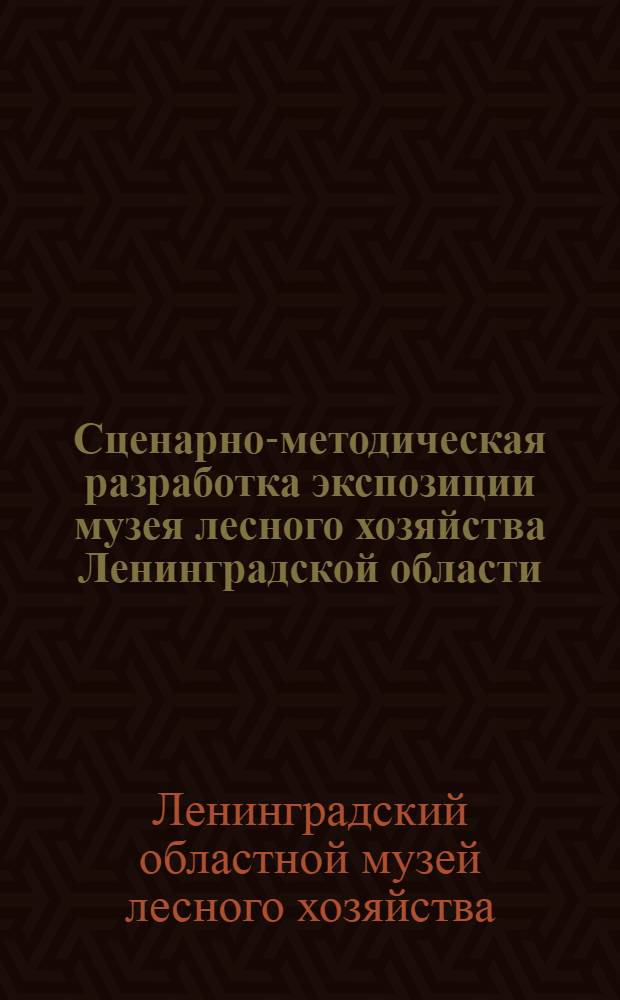 Сценарно-методическая разработка экспозиции музея лесного хозяйства Ленинградской области

Ленинградский областной музей лесного хозяйства